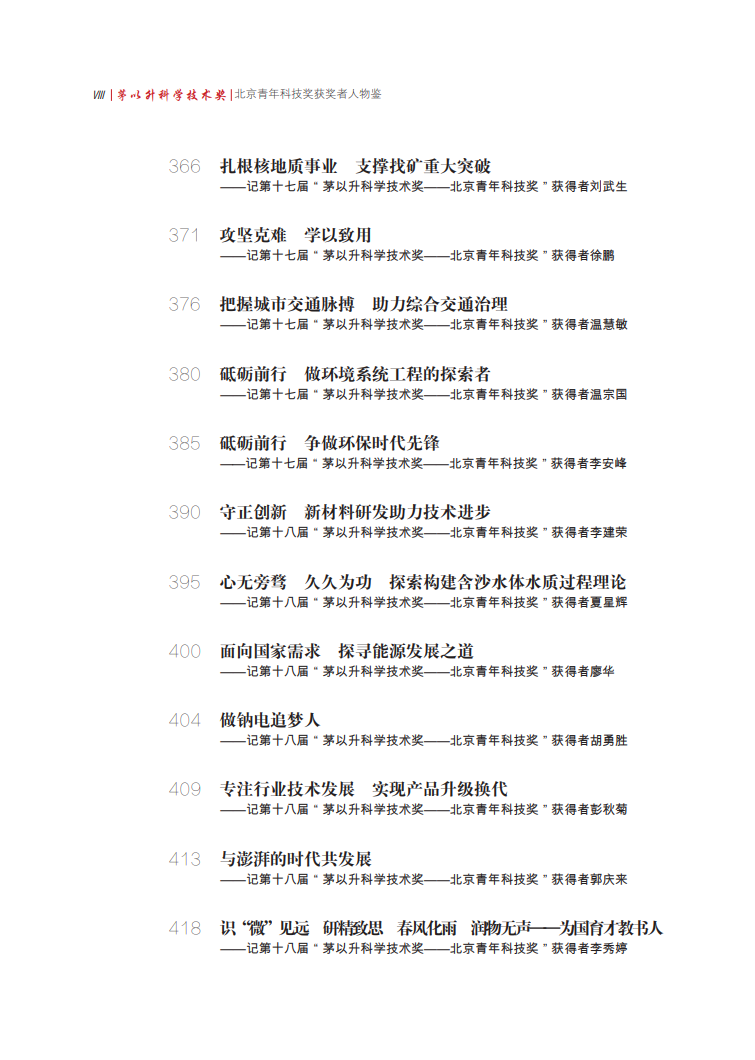 VIII | 茅以升科学技术奖 | 北京青年科技奖获奖者人物鉴

366 扎根核地质事业 支撑找矿重大突破
——记第十七届“茅以升科学技术奖——北京青年科技奖”获得者刘武生

371 攻坚克难 学以致用
——记第十七届“茅以升科学技术奖——北京青年科技奖”获得者徐鹏

376 把握城市交通脉搏 助力综合交通治理
——记第十七届“茅以升科学技术奖——北京青年科技奖”获得者温慧敏

380 砥砺前行 做环境系统工程的探索者
——记第十七届“茅以升科学技术奖——北京青年科技奖”获得者温宗国

385 砥砺前行 争做环保时代先锋
——记第十七届“茅以升科学技术奖——北京青年科技奖”获得者李安峰

390 守正创新 新材料研发助力技术进步
——记第十八届“茅以升科学技术奖——北京青年科技奖”获得者李建荣

395 心无旁骛 久久为功 探索构建含沙水体水质过程理论
——记第十八届“茅以升科学技术奖——北京青年科技奖”获得者夏星辉

400 面向国家需求 探寻能源发展之道
——记第十八届“茅以升科学技术奖——北京青年科技奖”获得者廖华

404 做钠电追梦人
——记第十八届“茅以升科学技术奖——北京青年科技奖”获得者胡勇胜

409 专注行业技术发展 实现产品升级换代
——记第十八届“茅以升科学技术奖——北京青年科技奖”获得者彭秋菊

413 与澎湃的时代共发展
——记第十八届“茅以升科学技术奖——北京青年科技奖”获得者郭庆来

418 识“微”见远 研精致思 春风化雨 润物无声——为国育才教书人
——记第十八届“茅以升科学技术奖——北京青年科技奖”获得者李秀婷